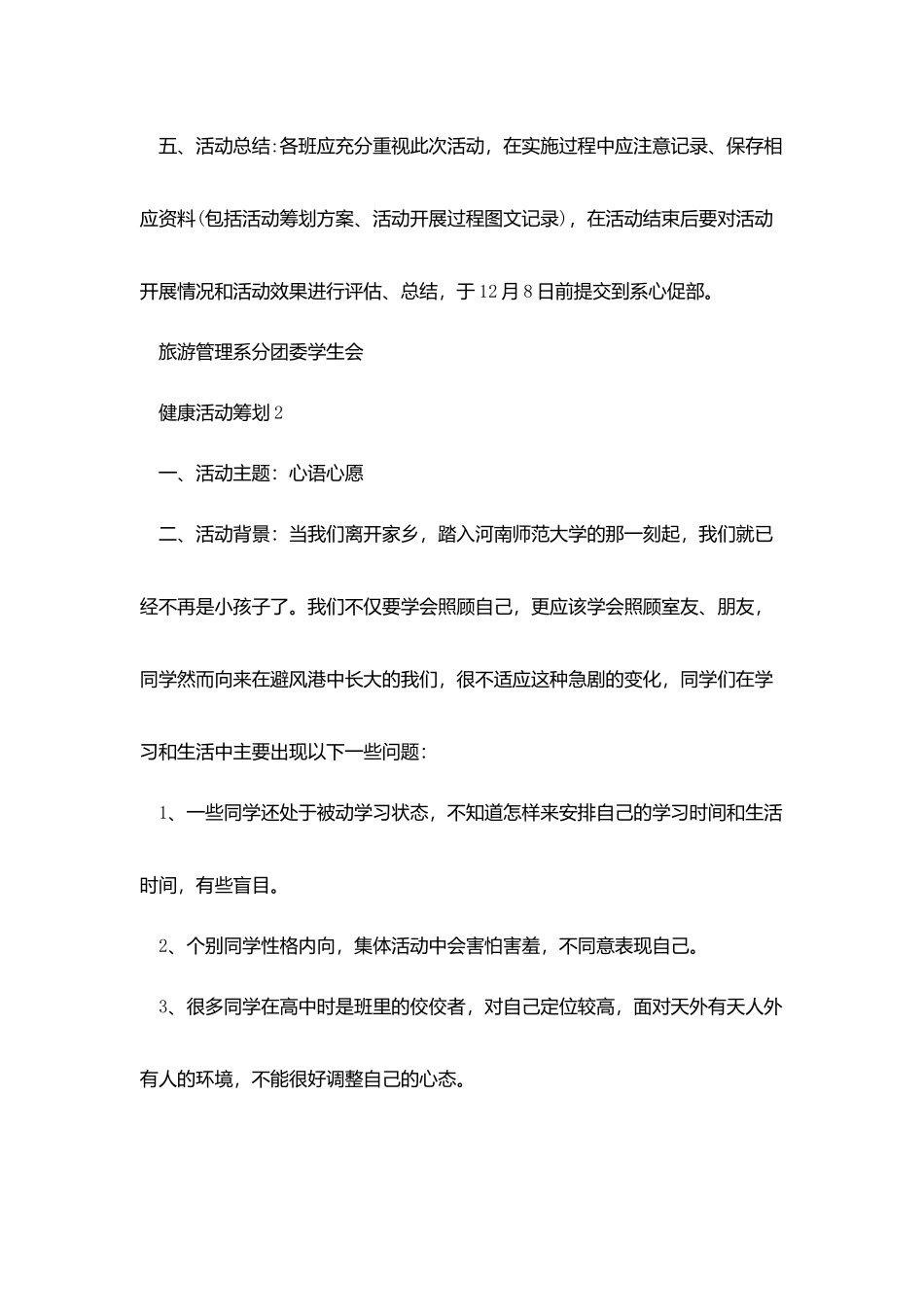 五、活动总结:各班应充分重视此次活动，在实施过程中应注意记录、保存相应资料(包括活动筹划方案、活动开展过程图文记录)，在活动结束后要对活动开展情况和活动效果进行评估、总结，于12月8日前提交到系心促部。

旅游管理系分团委学生会

健康活动筹划2

一、活动主题：心语心愿

二、活动背景：当我们离开家乡，踏入河南师范大学的那一刻起，我们就已经不再是小孩子了。我们不仅要学会照顾自己，更应该学会照顾室友、朋友，同学然而向来在避风港中长大的我们，很不适应这种急剧的变化，同学们在学习和生活中主要出现以下一些问题：

1、一些同学还处于被动学习状态，不知道怎样来安排自己的学习时间和生活时间，有些盲目。

2、个别同学性格内向，集体活动中会害怕害羞，不同意表现自己。

3、很多同学在高中时是班里的佼佼者，对自己定位较高，面对天外有天人外有人的环境，不能很好调整自己的心态。